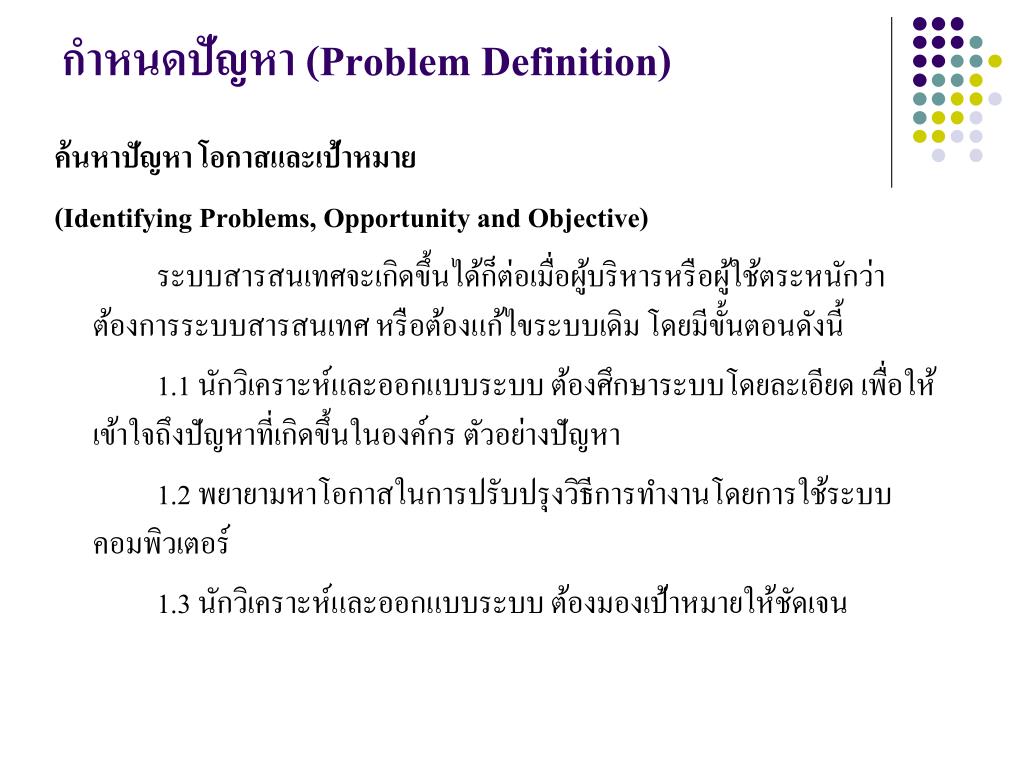 กำหนดปัญหา (Problem Definition)

ค้นหาปัญหา โอกาสและเป้าหมาย

(Identifying Problems, Opportunity and Objective)

ระบบสารสนเทศจะเกิดขึ้นได้ก็ต่อเมื่อผู้บริหารหรือผู้ใช้ตระหนักว่าต้องการระบบสารสนเทศ หรือต้องแก้ไขระบบเดิม โดยมีขั้นตอนดังนี้

1.1 นักวิเคราะห์และออกแบบระบบ ต้องศึกษาระบบโดยละเอียด เพื่อให้เข้าใจถึงปัญหาที่เกิดขึ้นในองค์กร ตัวอย่างปัญหา

1.2 พยายามหาโอกาสในการปรับปรุงวิธีการทำงานโดยการใช้ระบบคอมพิวเตอร์

1.3 นักวิเคราะห์และออกแบบระบบ ต้องมองเป้าหมายให้ชัดเจน